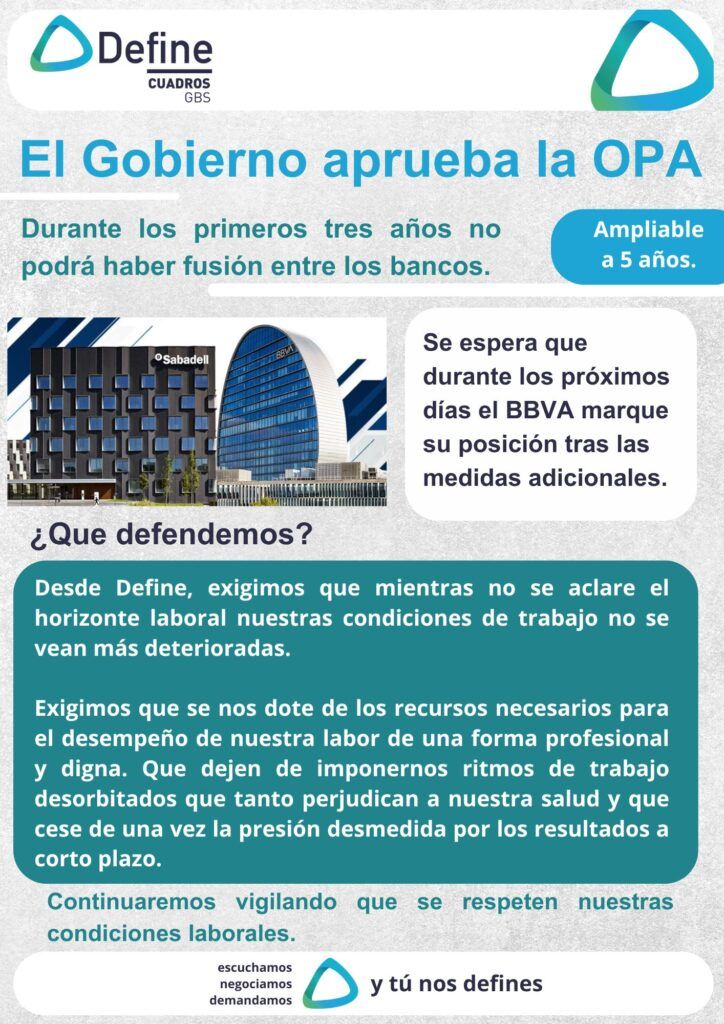 Define
CUADROS
GBS

El Gobierno aprueba la OPA

Durante los primeros tres años no podrá haber fusión entre los bancos.

Ampliable a 5 años.

Sabadell

BBVA

Se espera que durante los próximos días el BBVA marque su posición tras las medidas adicionales.

¿Que defendemos?

Desde Define, exigimos que mientras no se aclare el horizonte laboral nuestras condiciones de trabajo no se vean más deterioradas.

Exigimos que se nos dote de los recursos necesarios para el desempeño de nuestra labor de una forma profesional y digna. Que dejen de imponernos ritmos de trabajo desorbitados que tanto perjudican a nuestra salud y que cese de una vez la presión desmedida por los resultados a corto plazo.

Continuaremos vigilando que se respeten nuestras condiciones laborales.

escuchamos
negociamos
demandamos

y tú nos defines